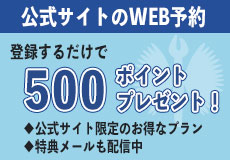 公式サイトのWEB予約

登録するだけで
500 ポイント プレゼント！

◆公式サイト限定のお得なプラン
◆特典メールも配信中